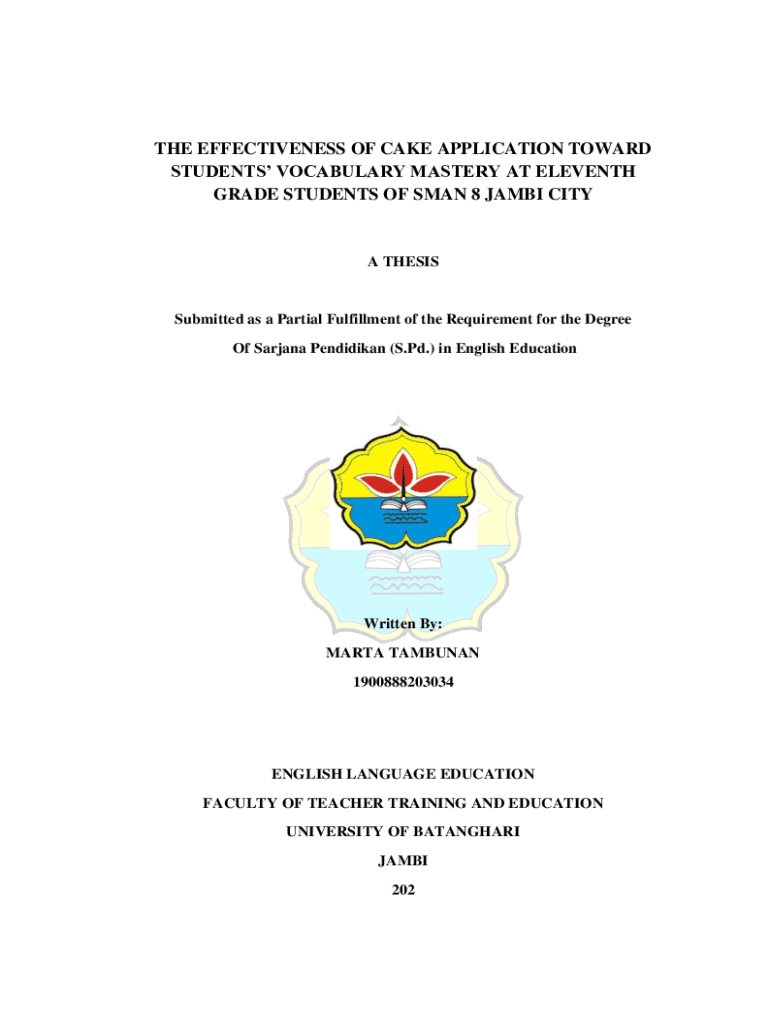 THE EFFECTIVENESS OF CAKE APPLICATION TOWARD STUDENTS' VOCABULARY MASTERY AT ELEVENTH GRADE STUDENTS OF SMAN 8 JAMBI CITY

A THESIS

Submitted as a Partial Fulfillment of the Requirement for the Degree Of Sarjana Pendidikan (S.Pd.) in English Education

Written By:
MARTA TAMBUNAN
1900888203034

ENGLISH LANGUAGE EDUCATION
FACULTY OF TEACHER TRAINING AND EDUCATION
UNIVERSITY OF BATANGHARI
JAMBI
202